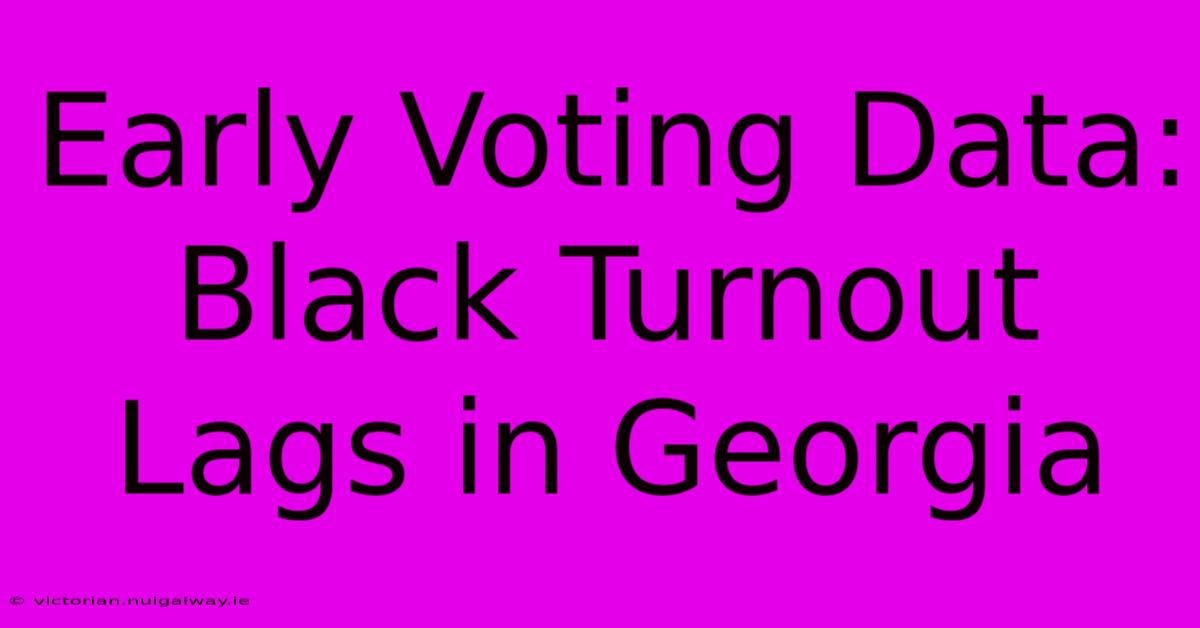 Early Voting Data: Black Turnout Lags in Georgia

© victorian.nuigalway.ie